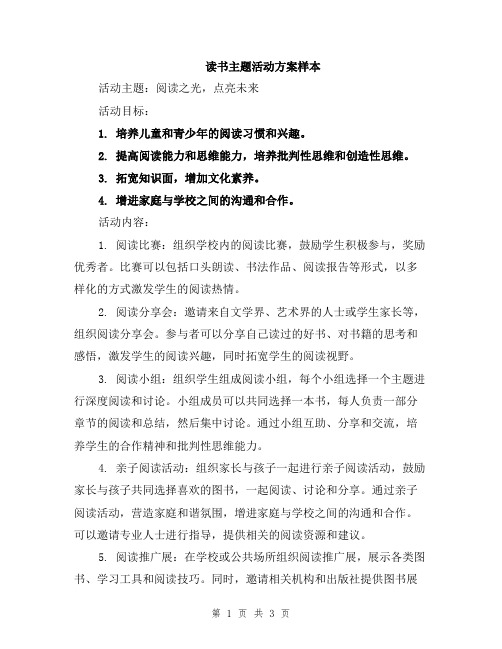 读书主题活动方案样本

活动主题：阅读之光，点亮未来

活动目标：

1. 培养儿童和青少年的阅读习惯和兴趣。

2. 提高阅读能力和思维能力，培养批判性思维和创造性思维。

3. 拓宽知识面，增加文化素养。

4. 增进家庭与学校之间的沟通和合作。

活动内容：

1. 阅读比赛：组织学校内的阅读比赛，鼓励学生积极参与，奖励优秀者。比赛可以包括口头朗读、书法作品、阅读报告等形式，以多样化的方式激发学生的阅读热情。

2. 阅读分享会：邀请来自文学界、艺术界的人士或学生家长等，组织阅读分享会。参与者可以分享自己读过的好书、对书籍的思考和感悟，激发学生的阅读兴趣，同时拓宽学生的阅读视野。

3. 阅读小组：组织学生组成阅读小组，每个小组选择一个主题进行深度阅读和讨论。小组成员可以共同选择一本书，每人负责一部分章节的阅读和总结，然后集中讨论。通过小组互助、分享和交流，培养学生的合作精神和批判性思维能力。

4. 亲子阅读活动：组织家长与孩子一起进行亲子阅读活动，鼓励家长与孩子共同选择喜欢的图书，一起阅读、讨论和分享。通过亲子阅读活动，营造家庭和谐氛围，增进家庭与学校之间的沟通和合作。可以邀请专业人士进行指导，提供相关的阅读资源和建议。

5. 阅读推广展：在学校或公共场所组织阅读推广展，展示各类图书、学习工具和阅读技巧。同时，邀请相关机构和出版社提供图书展

第 1 页 共 3 页